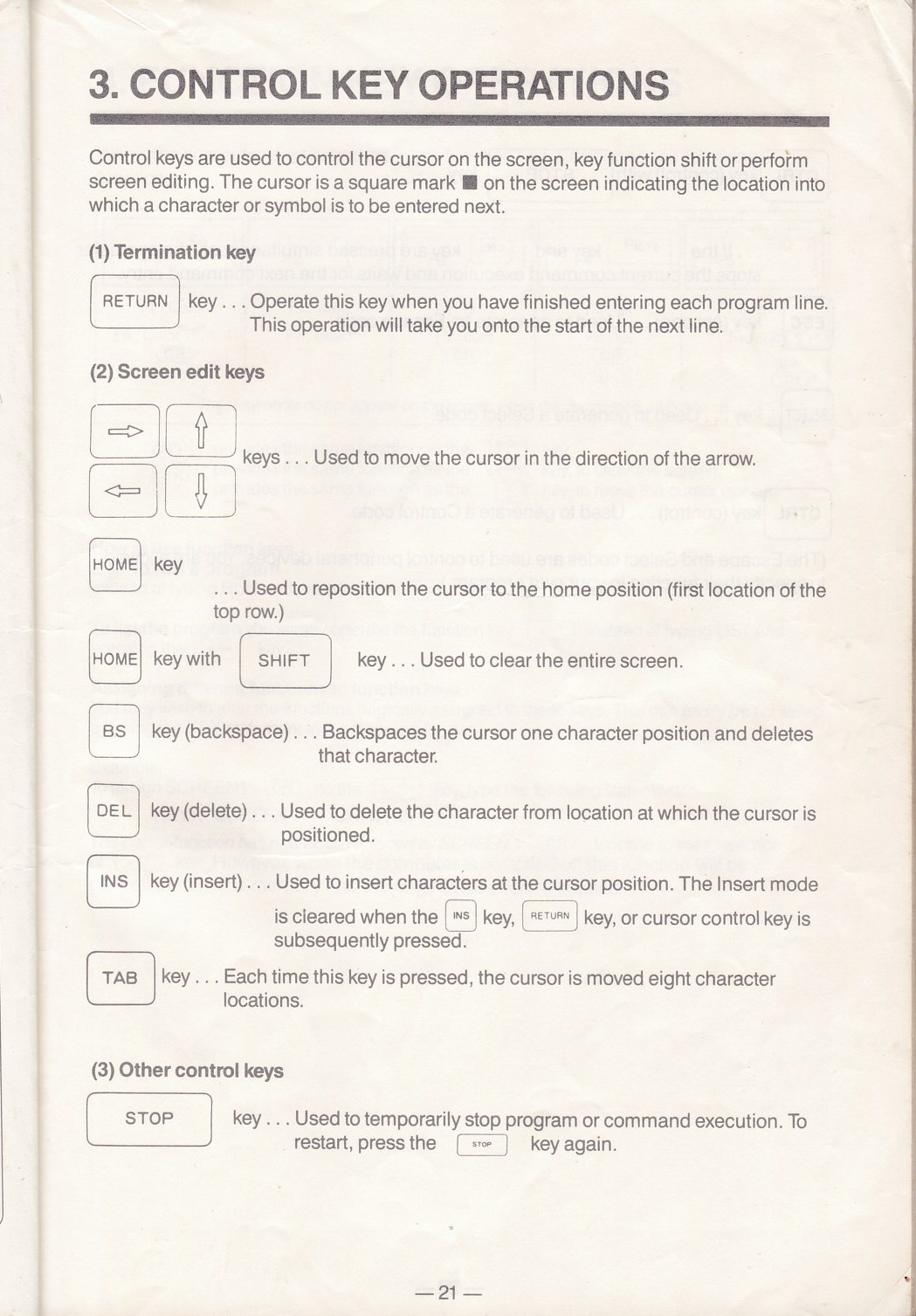 3. CONTROL KEY OPERATIONS

Control keys are used to control the cursor on the screen, key function shift or perform screen editing. The cursor is a square mark ■ on the screen indicating the location into which a character or symbol is to be entered next.

(1) Termination key

RETURN key . . . Operate this key when you have finished entering each program line. This operation will take you onto the start of the next line.

(2) Screen edit keys

⇨ ⇧ ⇦ ⇩ keys . . . Used to move the cursor in the direction of the arrow.

HOME key . . . Used to reposition the cursor to the home position (first location of the top row.)

HOME key with SHIFT key . . . Used to clear the entire screen.

BS key (backspace) . . . Backspaces the cursor one character position and deletes that character.

DEL key (delete) . . . Used to delete the character from location at which the cursor is positioned.

INS key (insert) . . . Used to insert characters at the cursor position. The Insert mode is cleared when the INS key, RETURN key, or cursor control key is subsequently pressed.

TAB key . . . Each time this key is pressed, the cursor is moved eight character locations.

(3) Other control keys

STOP key . . . Used to temporarily stop program or command execution. To restart, press the STOP key again.

— 21 —